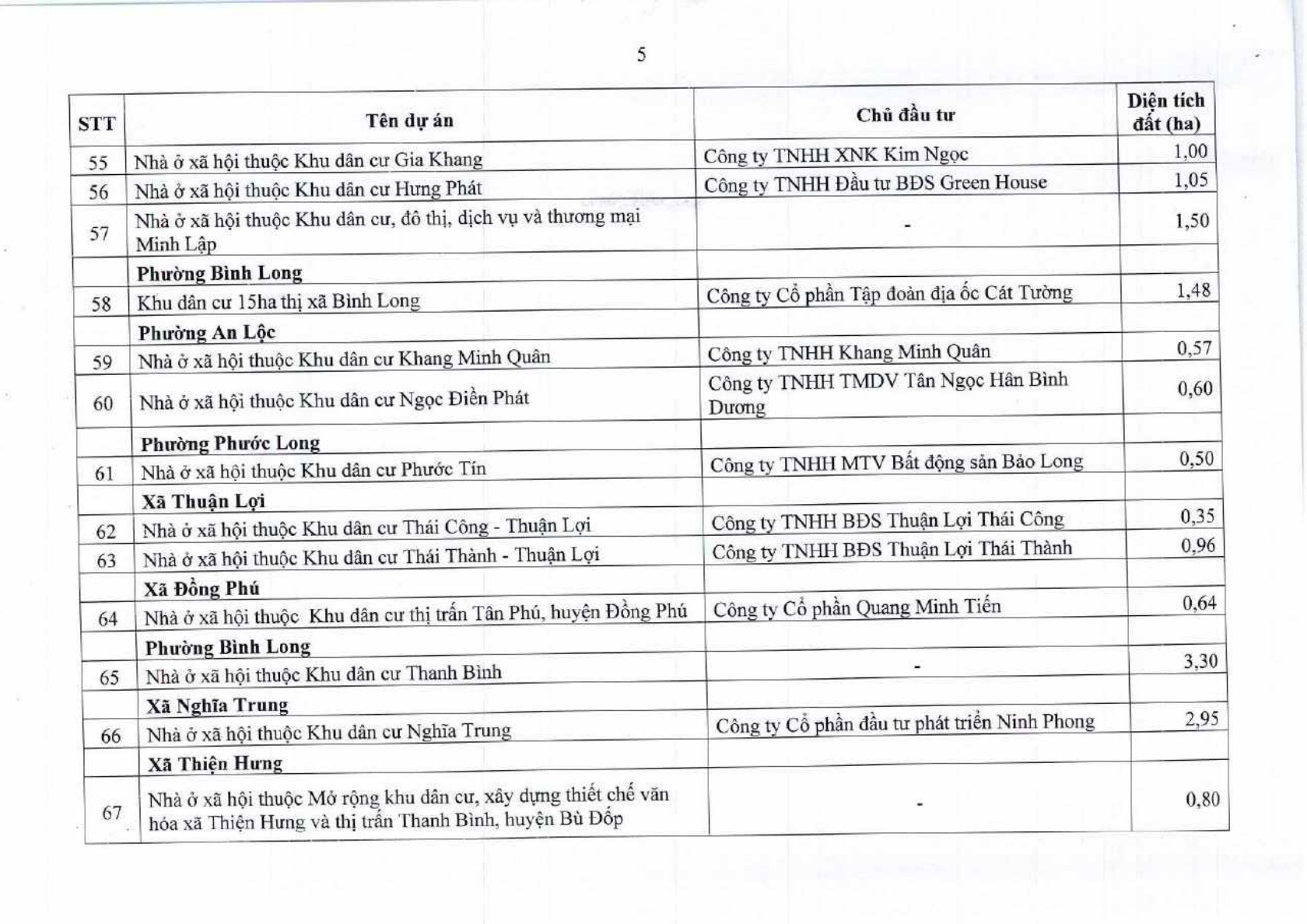 5

| STT | Tên dự án | Chủ đầu tư | Diện tích đất (ha) |
|---|---|---|---|
| 55 | Nhà ở xã hội thuộc Khu dân cư Gia Khang | Công ty TNHH XNK Kim Ngọc | 1,00 |
| 56 | Nhà ở xã hội thuộc Khu dân cư Hưng Phát | Công ty TNHH Đầu tư BĐS Green House | 1,05 |
| 57 | Nhà ở xã hội thuộc Khu dân cư, đô thị, dịch vụ và thương mại Minh Lập | - | 1,50 |
|  | Phường Bình Long |  |  |
| 58 | Khu dân cư 15ha thị xã Bình Long | Công ty Cổ phần Tập đoàn địa ốc Cát Tường | 1,48 |
|  | Phường An Lộc |  |  |
| 59 | Nhà ở xã hội thuộc Khu dân cư Khang Minh Quân | Công ty TNHH Khang Minh Quân | 0,57 |
| 60 | Nhà ở xã hội thuộc Khu dân cư Ngọc Điền Phát | Công ty TNHH TMDV Tân Ngọc Hân Bình Dương | 0,60 |
|  | Phường Phước Long |  |  |
| 61 | Nhà ở xã hội thuộc Khu dân cư Phước Tín | Công ty TNHH MTV Bất động sản Bảo Long | 0,50 |
|  | Xã Thuận Lợi |  |  |
| 62 | Nhà ở xã hội thuộc Khu dân cư Thái Công - Thuận Lợi | Công ty TNHH BĐS Thuận Lợi Thái Công | 0,35 |
| 63 | Nhà ở xã hội thuộc Khu dân cư Thái Thành - Thuận Lợi | Công ty TNHH BĐS Thuận Lợi Thái Thành | 0,96 |
|  | Xã Đồng Phú |  |  |
| 64 | Nhà ở xã hội thuộc Khu dân cư thị trấn Tân Phú, huyện Đồng Phú | Công ty Cổ phần Quang Minh Tiến | 0,64 |
|  | Phường Bình Long |  |  |
| 65 | Nhà ở xã hội thuộc Khu dân cư Thanh Bình | - | 3,30 |
|  | Xã Nghĩa Trung |  |  |
| 66 | Nhà ở xã hội thuộc Khu dân cư Nghĩa Trung | Công ty Cổ phần đầu tư phát triển Ninh Phong | 2,95 |
|  | Xã Thiện Hưng |  |  |
| 67 | Nhà ở xã hội thuộc Mở rộng khu dân cư, xây dựng thiết chế văn hóa xã Thiện Hưng và thị trấn Thanh Bình, huyện Bù Đốp | - | 0,80 |